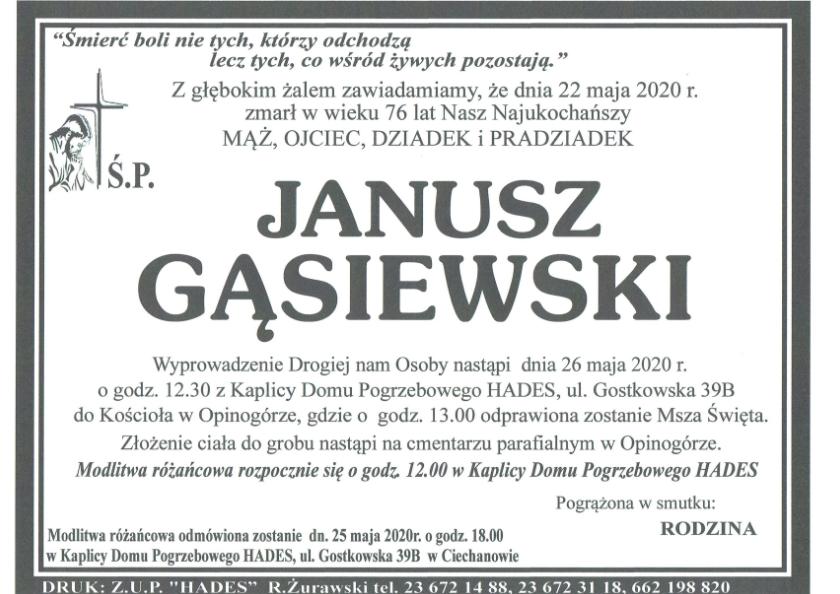 "Śmierć boli nie tych, którzy odchodzą lecz tych, co wśród żywych pozostają."

Z głębokim żalem zawiadamiamy, że dnia 22 maja 2020 r. zmarł w wieku 76 lat Nasz Najukochańszy

MĄŻ, OJCIEC, DZIADEK i PRADZIADEK

Ś.P.

JANUSZ
GĄSIEWSKI

Wyprowadzenie Drogiej nam Osoby nastąpi dnia 26 maja 2020 r. o godz. 12.30 z Kaplicy Domu Pogrzebowego HADES, ul. Gostkowska 39B do Kościoła w Opinogórze, gdzie o godz. 13.00 odprawiona zostanie Msza Święta. Złożenie ciała do grobu nastąpi na cmentarzu parafialnym w Opinogórze.

Modlitwa różańcowa rozpocznie się o godz. 12.00 w Kaplicy Domu Pogrzebowego HADES

Pogrążona w smutku:
RODZINA

Modlitwa różańcowa odmówiona zostanie dn. 25 maja 2020r. o godz. 18.00 w Kaplicy Domu Pogrzebowego HADES, ul. Gostkowska 39B w Ciechanowie

DRUK: Z.U.P. "HADES" R.Żurawski tel. 23 672 14 88, 23 672 31 18, 662 198 820